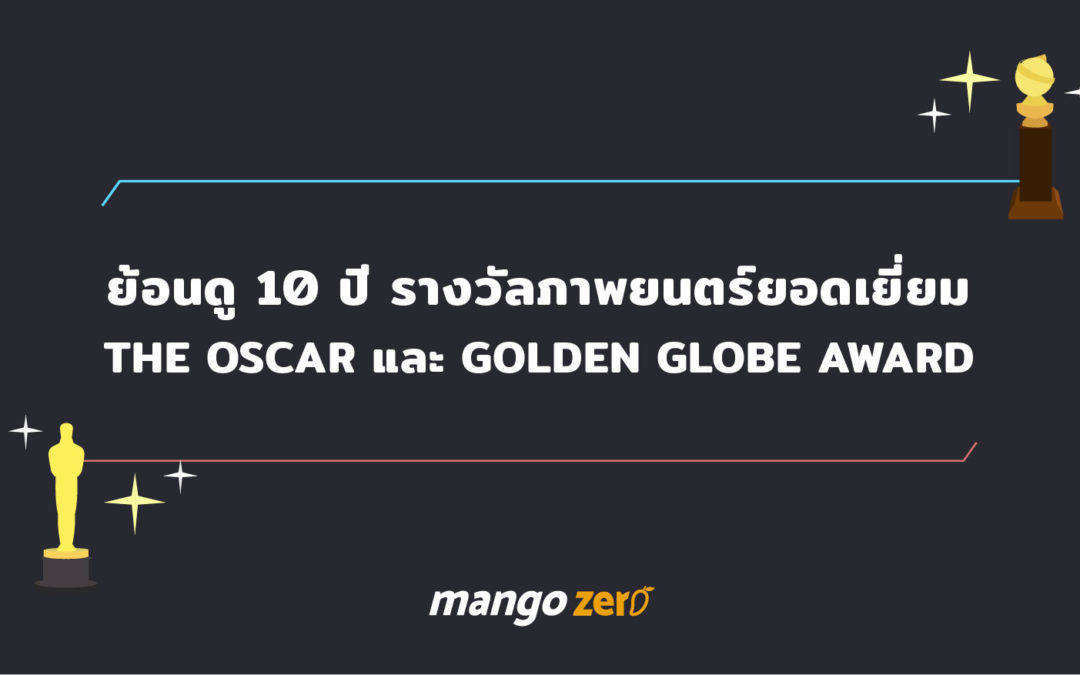 ย้อนดู 10 ปี รางวัลภาพยนตร์ยอดเยี่ยม
THE OSCAR และ GOLDEN GLOBE AWARD

mango zero